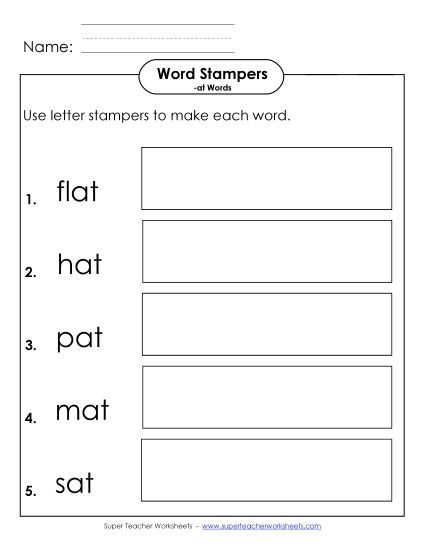 Name:

Word Stampers
-at Words

Use letter stampers to make each word.

1. flat

2. hat

3. pat

4. mat

5. sat

Super Teacher Worksheets - www.superteacherworksheets.com